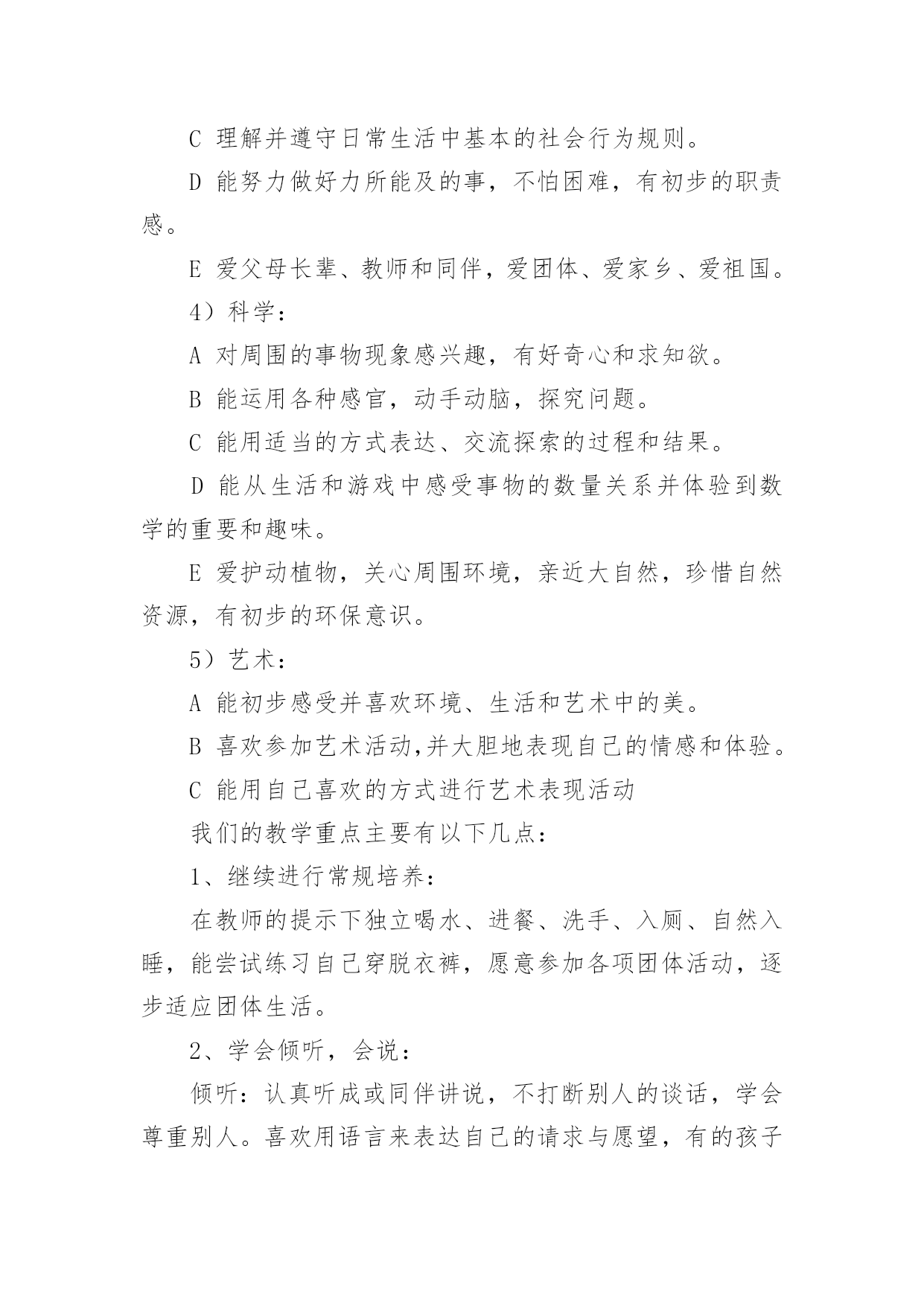 C 理解并遵守日常生活中基本的社会行为规则。

D 能努力做好力所能及的事，不怕困难，有初步的职责感。

E 爱父母长辈、教师和同伴，爱团体、爱家乡、爱祖国。

4）科学：

A 对周围的事物现象感兴趣，有好奇心和求知欲。

B 能运用各种感官，动手动脑，探究问题。

C 能用适当的方式表达、交流探索的过程和结果。

D 能从生活和游戏中感受事物的数量关系并体验到数学的重要和趣味。

E 爱护动植物，关心周围环境，亲近大自然，珍惜自然资源，有初步的环保意识。

5）艺术：

A 能初步感受并喜欢环境、生活和艺术中的美。

B 喜欢参加艺术活动,并大胆地表现自己的情感和体验。

C 能用自己喜欢的方式进行艺术表现活动

我们的教学重点主要有以下几点：

1、继续进行常规培养：

在教师的提示下独立喝水、进餐、洗手、入厕、自然入睡，能尝试练习自己穿脱衣裤，愿意参加各项团体活动，逐步适应团体生活。

2、学会倾听，会说：

倾听：认真听成或同伴讲说，不打断别人的谈话，学会尊重别人。喜欢用语言来表达自己的请求与愿望，有的孩子